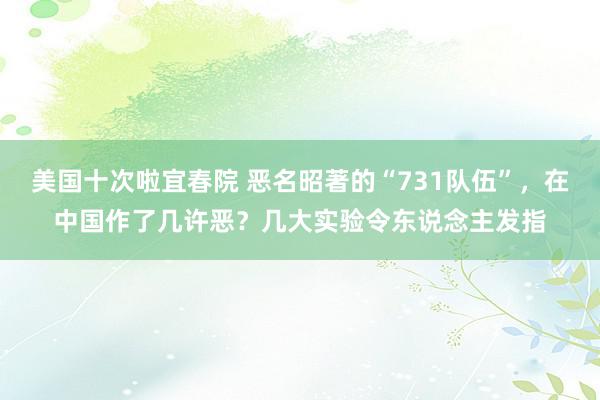 美国十次啦宜春院 恶名昭著的“731队伍”，在中国作了几许恶？几大实验令东说念主发指